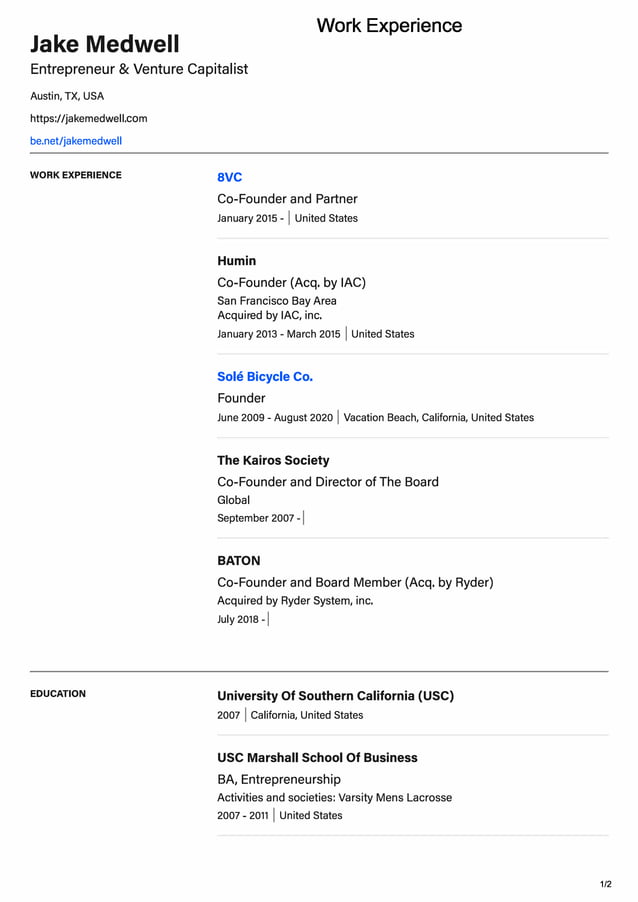 Work Experience

Jake Medwell
Entrepreneur & Venture Capitalist

Austin, TX, USA

https://jakemedwell.com

be.net/jakemedwell

WORK EXPERIENCE

8VC
Co-Founder and Partner
January 2015 - | United States

Humin
Co-Founder (Acq. by IAC)
San Francisco Bay Area
Acquired by IAC, inc.
January 2013 - March 2015 | United States

Solé Bicycle Co.
Founder
June 2009 - August 2020 | Vacation Beach, California, United States

The Kairos Society
Co-Founder and Director of The Board
Global
September 2007 - |

BATON
Co-Founder and Board Member (Acq. by Ryder)
Acquired by Ryder System, inc.
July 2018 - |

EDUCATION

University Of Southern California (USC)
2007 | California, United States

USC Marshall School Of Business
BA, Entrepreneurship
Activities and societies: Varsity Mens Lacrosse
2007 - 2011 | United States

1/2